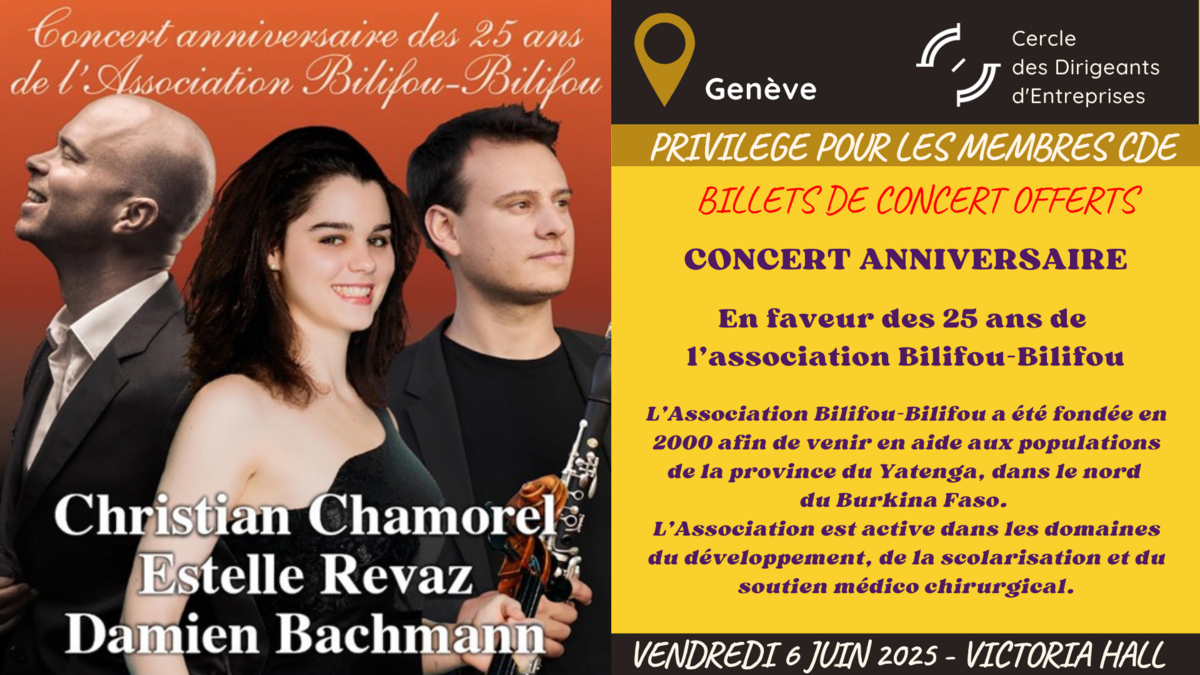 Concert anniversaire des 25 ans de l'Association Bilifou-Bilifou

Christian Chamorel
Estelle Revaz
Damien Bachmann

Genève

Cercle
des Dirigeants
d'Entreprises

PRIVILEGE POUR LES MEMBRES CDE

BILLETS DE CONCERT OFFERTS

CONCERT ANNIVERSAIRE

En faveur des 25 ans de l'association Bilifou-Bilifou

L'Association Bilifou-Bilifou a été fondée en 2000 afin de venir en aide aux populations de la province du Yatenga, dans le nord du Burkina Faso.
L'Association est active dans les domaines du développement, de la scolarisation et du soutien médico chirurgical.

VENDREDI 6 JUIN 2025 - VICTORIA HALL